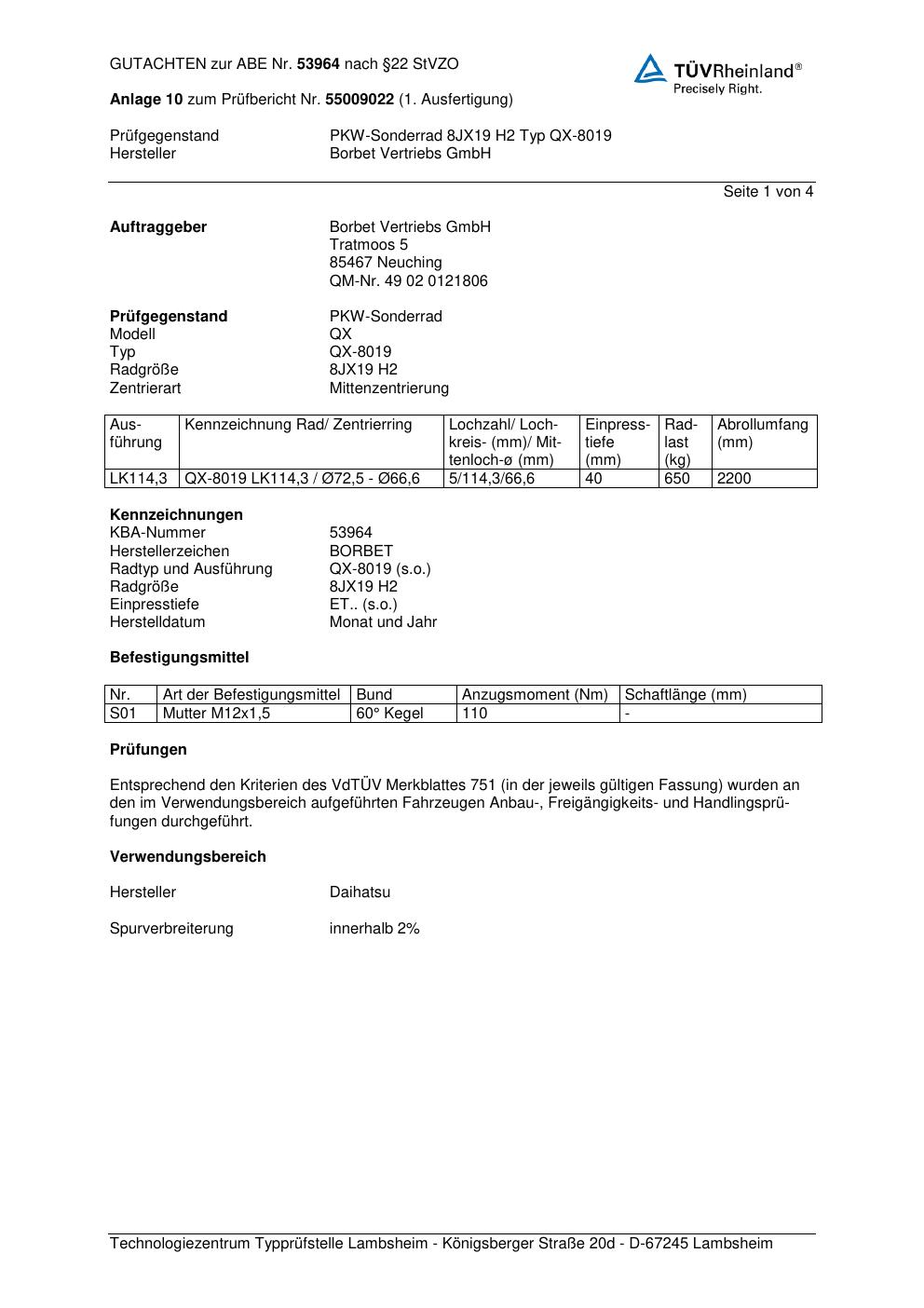 GUTACHTEN zur ABE Nr. 53964 nach §22 StVZO

TÜVRheinland®
Precisely Right.

Anlage 10 zum Prüfbericht Nr. 55009022 (1. Ausfertigung)

Prüfgegenstand PKW-Sonderrad 8JX19 H2 Typ QX-8019
Hersteller Borbet Vertriebs GmbH

Seite 1 von 4

Auftraggeber Borbet Vertriebs GmbH
Tratmoos 5
85467 Neuching
QM-Nr. 49 02 0121806

Prüfgegenstand PKW-Sonderrad
Modell QX
Typ QX-8019
Radgröße 8JX19 H2
Zentrierart Mittenzentrierung

| Ausführung | Kennzeichnung Rad/ Zentrierring | Lochzahl/ Lochkreis- (mm)/ Mittenloch-ø (mm) | Einpresstiefe (mm) | Radlast (kg) | Abrollumfang (mm) |
|---|---|---|---|---|---|
| LK114,3 | QX-8019 LK114,3 / Ø72,5 - Ø66,6 | 5/114,3/66,6 | 40 | 650 | 2200 |

Kennzeichnungen
KBA-Nummer 53964
Herstellerzeichen BORBET
Radtyp und Ausführung QX-8019 (s.o.)
Radgröße 8JX19 H2
Einpresstiefe ET.. (s.o.)
Herstelldatum Monat und Jahr

Befestigungsmittel

| Nr. | Art der Befestigungsmittel | Bund | Anzugsmoment (Nm) | Schaftlänge (mm) |
|---|---|---|---|---|
| S01 | Mutter M12x1,5 | 60° Kegel | 110 | - |

Prüfungen

Entsprechend den Kriterien des VdTÜV Merkblattes 751 (in der jeweils gültigen Fassung) wurden an den im Verwendungsbereich aufgeführten Fahrzeugen Anbau-, Freigängigkeits- und Handlingsprüfungen durchgeführt.

Verwendungsbereich

Hersteller Daihatsu

Spurverbreiterung innerhalb 2%

Technologiezentrum Typprüfstelle Lambsheim - Königsberger Straße 20d - D-67245 Lambsheim